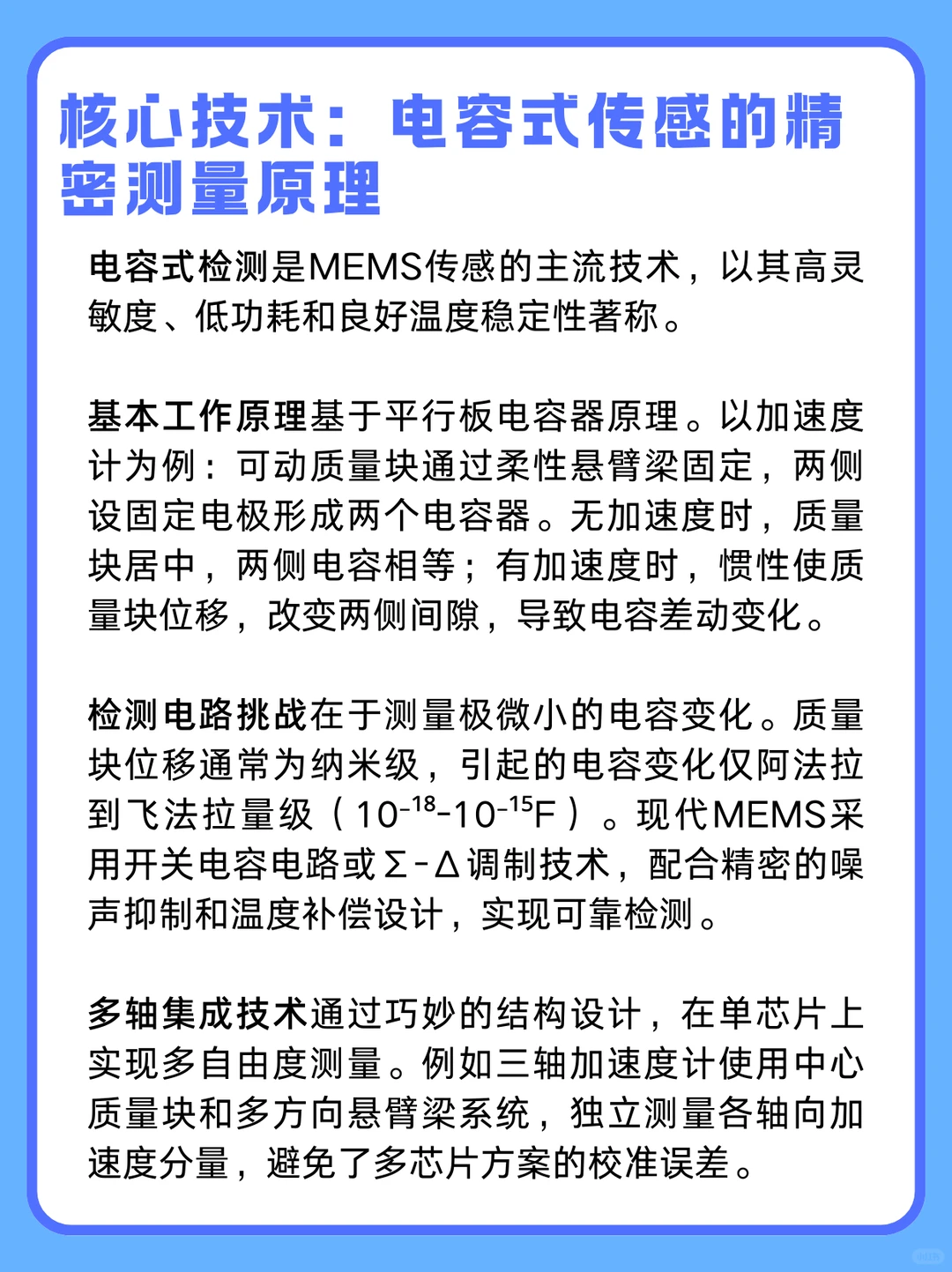 核心技术：电容式传感的精密测量原理

电容式检测是MEMS传感的主流技术，以其高灵敏度、低功耗和良好温度稳定性著称。

基本工作原理基于平行板电容器原理。以加速度计为例：可动质量块通过柔性悬臂梁固定，两侧设固定电极形成两个电容器。无加速度时，质量块居中，两侧电容相等；有加速度时，惯性使质量块位移，改变两侧间隙，导致电容差动变化。

检测电路挑战在于测量极微小的电容变化。质量块位移通常为纳米级，引起的电容变化仅阿法拉到飞法拉量级（$10^{-18}$-$10^{-15}$F）。现代MEMS采用开关电容电路或Σ-Δ调制技术，配合精密的噪声抑制和温度补偿设计，实现可靠检测。

多轴集成技术通过巧妙的结构设计，在单芯片上实现多自由度测量。例如三轴加速度计使用中心质量块和多方向悬臂梁系统，独立测量各轴向加速度分量，避免了多芯片方案的校准误差。